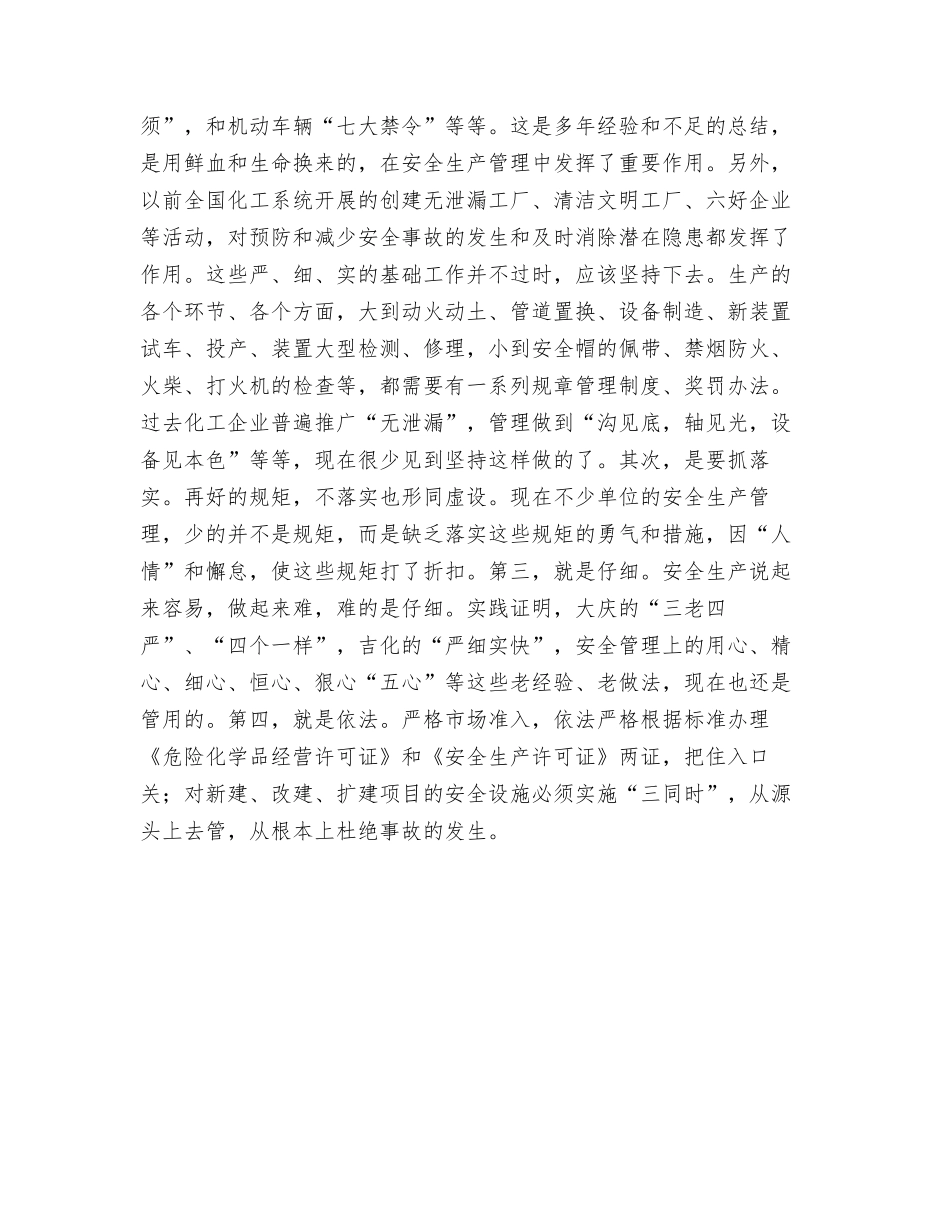 须”，和机动车辆“七大禁令”等等。这是多年经验和不足的总结，是用鲜血和生命换来的，在安全生产管理中发挥了重要作用。另外，以前全国化工系统开展的创建无泄漏工厂、清洁文明工厂、六好企业等活动，对预防和减少安全事故的发生和及时消除潜在隐患都发挥了作用。这些严、细、实的基础工作并不过时，应该坚持下去。生产的各个环节、各个方面，大到动火动土、管道置换、设备制造、新装置试车、投产、装置大型检测、修理，小到安全帽的佩带、禁烟防火、火柴、打火机的检查等，都需要有一系列规章管理制度、奖罚办法。过去化工企业普遍推广“无泄漏”，管理做到“沟见底，轴见光，设备见本色”等等，现在很少见到坚持这样做的了。其次，是要抓落实。再好的规矩，不落实也形同虚设。现在不少单位的安全生产管理，少的并不是规矩，而是缺乏落实这些规矩的勇气和措施，因“人情”和懈怠，使这些规矩打了折扣。第三，就是仔细。安全生产说起来容易，做起来难，难的是仔细。实践证明，大庆的“三老四严”、“四个一样”，吉化的“严细实快”，安全管理上的用心、精心、细心、恒心、狠心“五心”等这些老经验、老做法，现在也还是管用的。第四，就是依法。严格市场准入，依法严格根据标准办理《危险化学品经营许可证》和《安全生产许可证》两证，把住入口关；对新建、改建、扩建项目的安全设施必须实施“三同时”，从源头上去管，从根本上杜绝事故的发生。